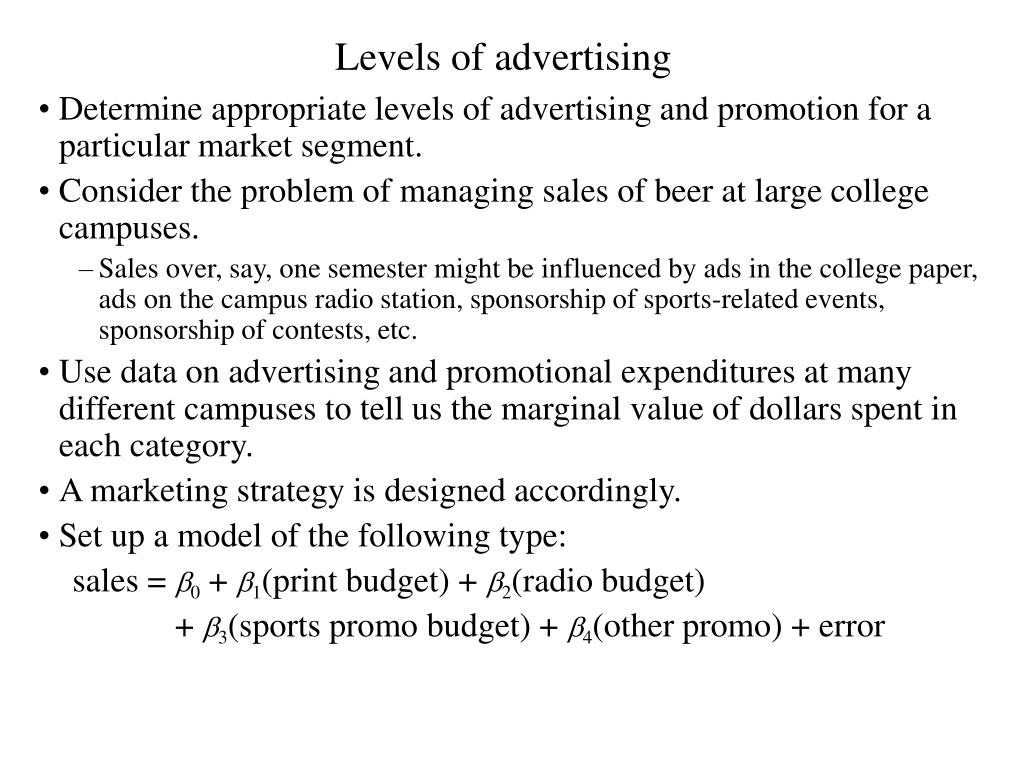 Levels of advertising

• Determine appropriate levels of advertising and promotion for a particular market segment.

• Consider the problem of managing sales of beer at large college campuses.

– Sales over, say, one semester might be influenced by ads in the college paper, ads on the campus radio station, sponsorship of sports-related events, sponsorship of contests, etc.

• Use data on advertising and promotional expenditures at many different campuses to tell us the marginal value of dollars spent in each category.

• A marketing strategy is designed accordingly.

• Set up a model of the following type:

sales = $\beta_0$ + $\beta_1$(print budget) + $\beta_2$(radio budget)

+ $\beta_3$(sports promo budget) + $\beta_4$(other promo) + error